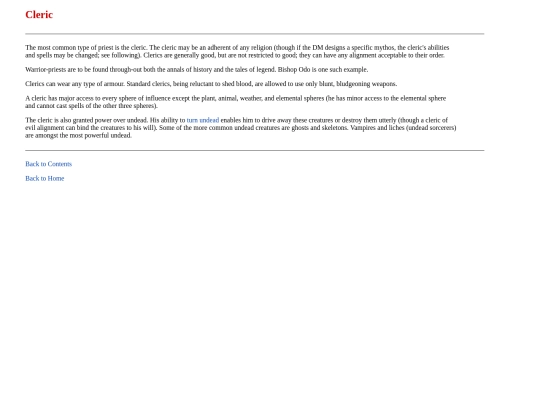 Cleric

The most common type of priest is the cleric. The cleric may be an adherent of any religion (though if the DM designs a specific mythos, the cleric's abilities and spells may be changed; see following). Clerics are generally good, but are not restricted to good; they can have any alignment acceptable to their order.

Warrior-priests are to be found through-out both the annals of history and the tales of legend. Bishop Odo is one such example.

Clerics can wear any type of armour. Standard clerics, being reluctant to shed blood, are allowed to use only blunt, bludgeoning weapons.

A cleric has major access to every sphere of influence except the plant, animal, weather, and elemental spheres (he has minor access to the elemental sphere and cannot cast spells of the other three spheres).

The cleric is also granted power over undead. His ability to turn undead enables him to drive away these creatures or destroy them utterly (though a cleric of evil alignment can bind the creatures to his will). Some of the more common undead creatures are ghosts and skeletons. Vampires and liches (undead sorcerers) are amongst the most powerful undead.

Back to Contents

Back to Home